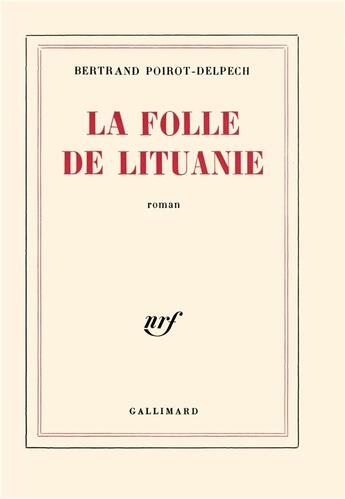 BERTRAND POIROT-DELPECH

LA FOLLE
DE LITUANIE

roman

nrf

GALLIMARD